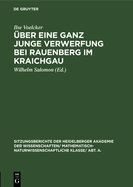 DE GRUYTER

Ilse Voelcker

ÜBER EINE GANZ JUNGE VERWERFUNG BEI RAUENBERG IM KRAICHGAU

Wilhelm Salomon (Ed.)

SITZUNGSBERICHTE DER HEIDELBERGER AKADEMIE DER WISSENSCHAFTEN/ MATHEMATISCH-NATURWISSENSCHAFTLICHE KLASSE/ ABT. A.

DE
G